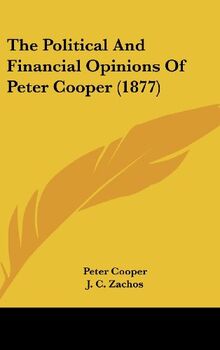 The Political And Financial Opinions Of Peter Cooper (1877)

Peter Cooper
J. C. Zachos